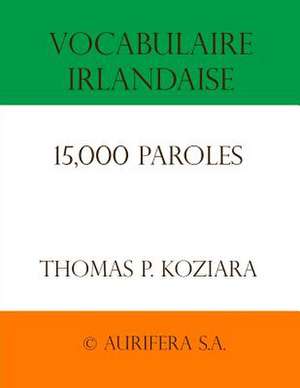 VOCABULAIRE IRLANDAISE

15,000 PAROLES

THOMAS P. KOZIARA

© AURIFERA S.A.